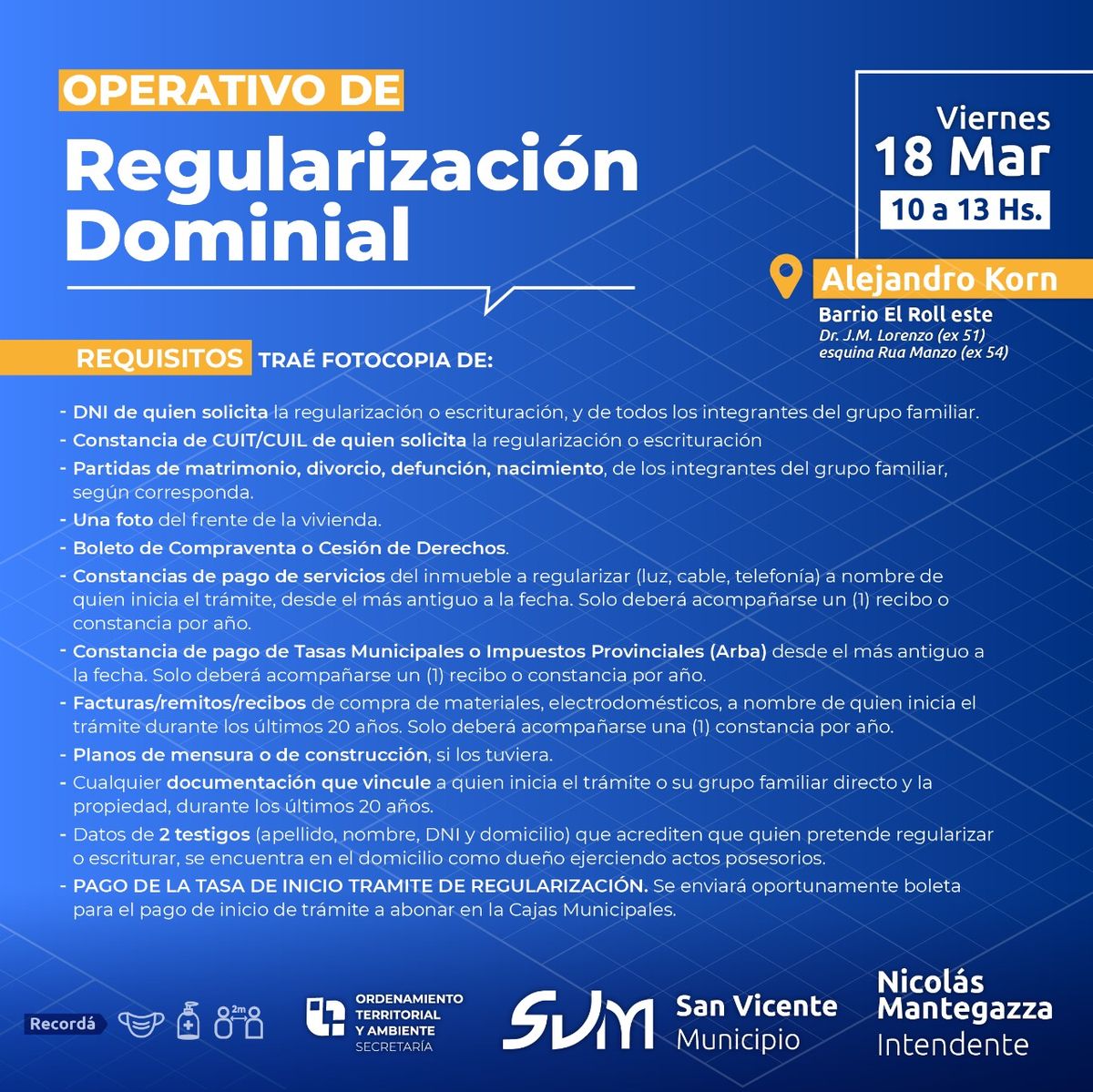 OPERATIVO DE
Regularización Dominial

Viernes
18 Mar
10 a 13 Hs.

Alejandro Korn
Barrio El Roll este
Dr. J.M. Lorenzo (ex 51)
esquina Rua Manzo (ex 54)

REQUISITOS TRAÉ FOTOCOPIA DE:

- DNI de quien solicita la regularización o escrituración, y de todos los integrantes del grupo familiar.
- Constancia de CUIT/CUIL de quien solicita la regularización o escrituración
- Partidas de matrimonio, divorcio, defunción, nacimiento, de los integrantes del grupo familiar, según corresponda.
- Una foto del frente de la vivienda.
- Boleto de Compraventa o Cesión de Derechos.
- Constancias de pago de servicios del inmueble a regularizar (luz, cable, telefonía) a nombre de quien inicia el trámite, desde el más antiguo a la fecha. Solo deberá acompañarse un (1) recibo o constancia por año.
- Constancia de pago de Tasas Municipales o Impuestos Provinciales (Arba) desde el más antiguo a la fecha. Solo deberá acompañarse un (1) recibo o constancia por año.
- Facturas/remitos/recibos de compra de materiales, electrodomésticos, a nombre de quien inicia el trámite durante los últimos 20 años. Solo deberá acompañarse una (1) constancia por año.
- Planos de mensura o de construcción, si los tuviera.
- Cualquier documentación que vincule a quien inicia el trámite o su grupo familiar directo y la propiedad, durante los últimos 20 años.
- Datos de 2 testigos (apellido, nombre, DNI y domicilio) que acrediten que quien pretende regularizar o escriturar, se encuentra en el domicilio como dueño ejerciendo actos posesorios.
- PAGO DE LA TASA DE INICIO TRAMITE DE REGULARIZACIÓN. Se enviará oportunamente boleta para el pago de inicio de trámite a abonar en la Cajas Municipales.

Recordá 2m

ORDENAMIENTO TERRITORIAL Y AMBIENTE SECRETARÍA

SVM San Vicente Municipio

Nicolás Mantegazza Intendente